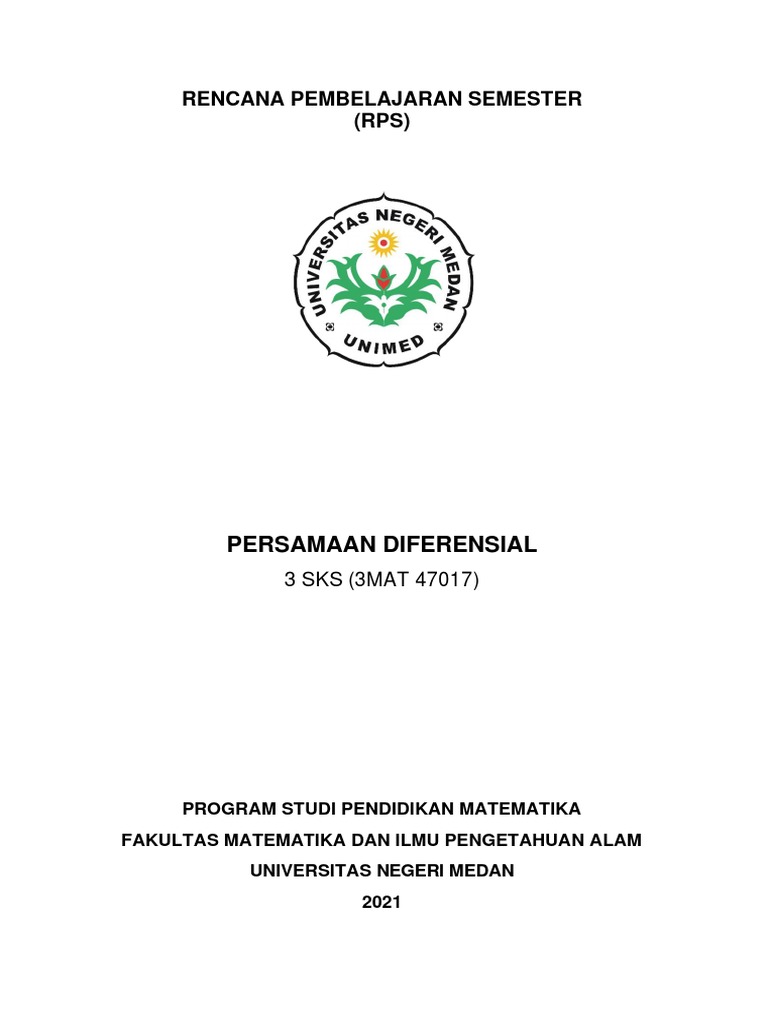 RENCANA PEMBELAJARAN SEMESTER
(RPS)

UNIVERSITAS NEGERI MEDAN
UNIMED

PERSAMAAN DIFERENSIAL
3 SKS (3MAT 47017)

PROGRAM STUDI PENDIDIKAN MATEMATIKA
FAKULTAS MATEMATIKA DAN ILMU PENGETAHUAN ALAM
UNIVERSITAS NEGERI MEDAN
2021